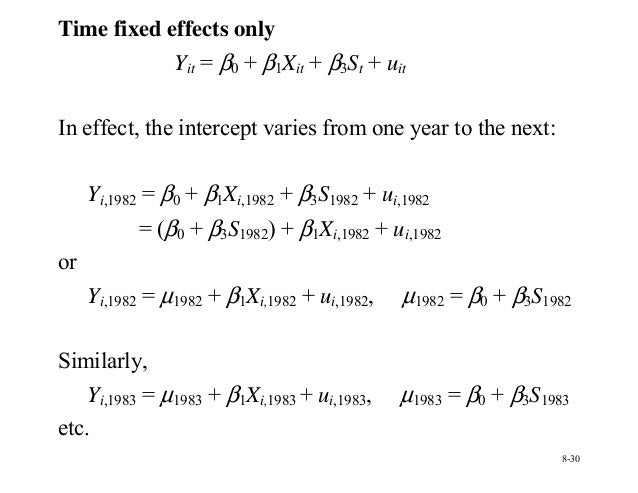 **Time fixed effects only**

$Y_{it} = \beta_0 + \beta_1 X_{it} + \beta_3 S_t + u_{it}$

In effect, the intercept varies from one year to the next:

$Y_{i,1982} = \beta_0 + \beta_1 X_{i,1982} + \beta_3 S_{1982} + u_{i,1982}$
$= (\beta_0 + \beta_3 S_{1982}) + \beta_1 X_{i,1982} + u_{i,1982}$

or

$Y_{i,1982} = \mu_{1982} + \beta_1 X_{i,1982} + u_{i,1982}, \quad \mu_{1982} = \beta_0 + \beta_3 S_{1982}$

Similarly,

$Y_{i,1983} = \mu_{1983} + \beta_1 X_{i,1983} + u_{i,1983}, \quad \mu_{1983} = \beta_0 + \beta_3 S_{1983}$

etc.

8-30